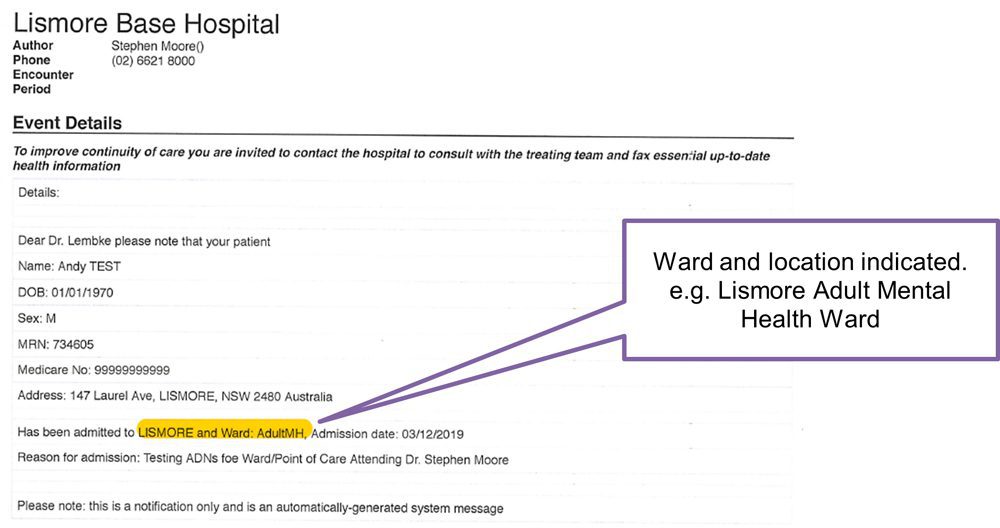 Lismore Base Hospital

Author Stephen Moore()
Phone (02) 6621 8000
Encounter
Period

Event Details

To improve continuity of care you are invited to contact the hospital to consult with the treating team and fax essential up-to-date health information

Details:

Dear Dr. Lembke please note that your patient

Name: Andy TEST

DOB: 01/01/1970

Sex: M

MRN: 734605

Medicare No: 99999999999

Address: 147 Laurel Ave, LISMORE, NSW 2480 Australia

Has been admitted to LISMORE and Ward: AdultMH, Admission date: 03/12/2019

Reason for admission: Testing ADNs foe Ward/Point of Care Attending Dr. Stephen Moore

Please note: this is a notification only and is an automatically-generated system message

Ward and location indicated. e.g. Lismore Adult Mental Health Ward